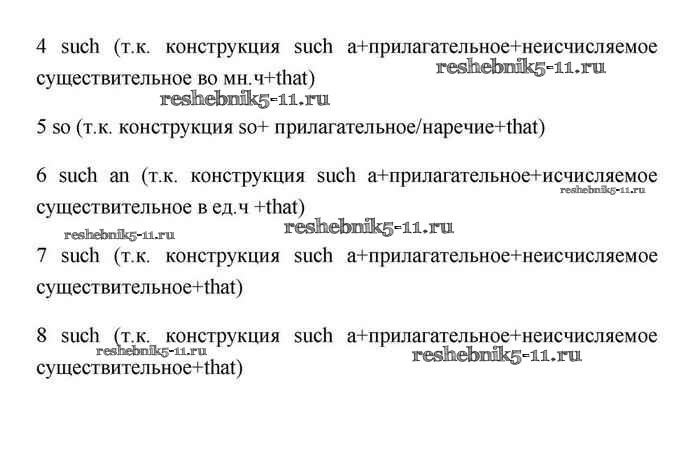 4 such (т.к. конструкция such a+прилагательное+неисчисляемое существительное во мн.ч+that)

reshebnik5-11.ru

reshebnik5-11.ru

5 so (т.к. конструкция so+ прилагательное/наречие+that)

6 such an (т.к. конструкция such a+прилагательное+исчисляемое существительное в ед.ч +that)

reshebnik5-11.ru

reshebnik5-11.ru

reshebnik5-11.ru

7 such (т.к. конструкция such a+прилагательное+неисчисляемое существительное+that)

8 such (т.к. конструкция such a+прилагательное+неисчисляемое существительное+that)

reshebnik5-11.ru

reshebnik5-11.ru